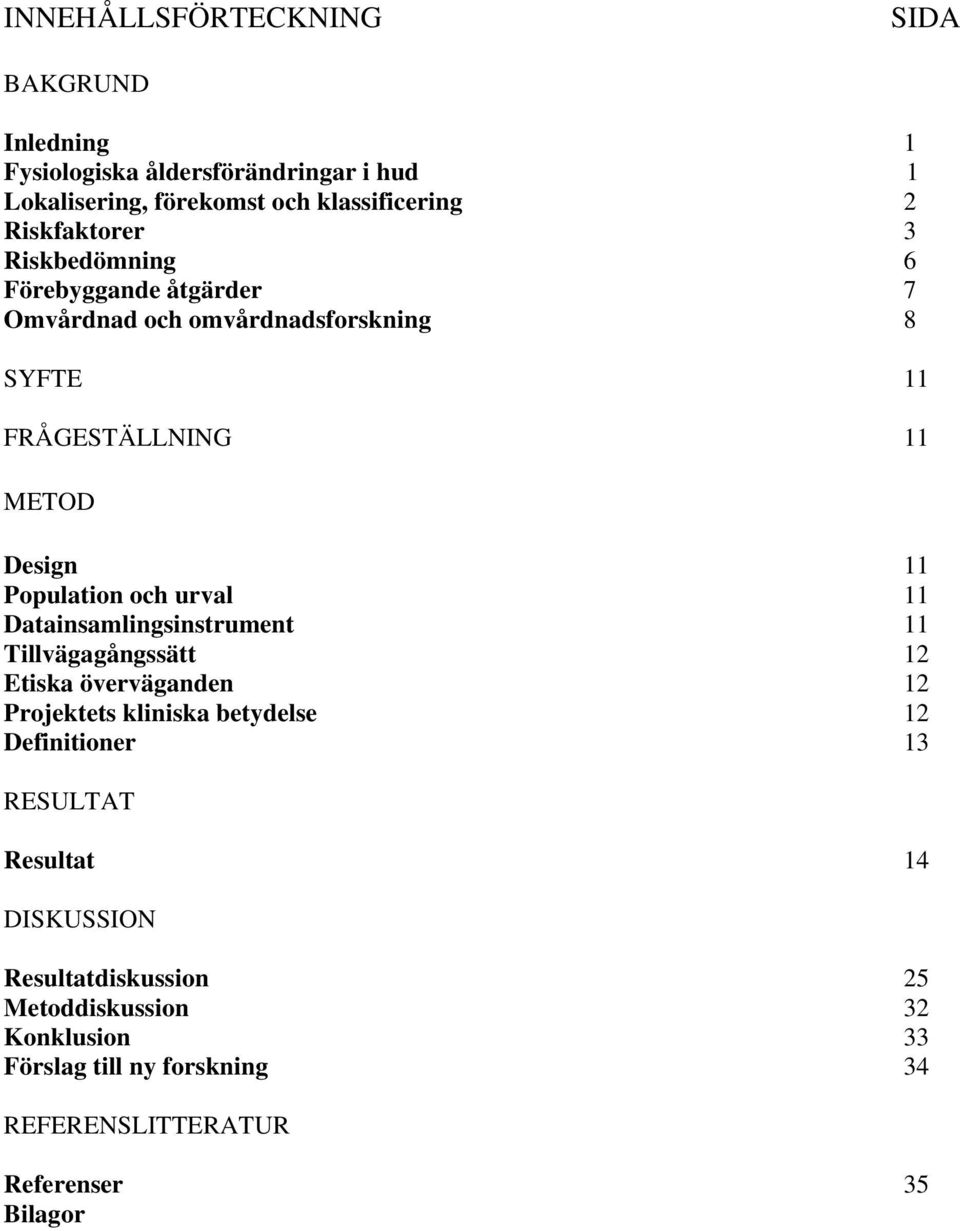 INNEHÅLLSFÖRTECKNING SIDA

BAKGRUND

Inledning 1
Fysiologiska åldersförändringar i hud 1
Lokalisering, förekomst och klassificering 2
Riskfaktorer 3
Riskbedömning 6
Förebyggande åtgärder 7
Omvårdnad och omvårdnadsforskning 8

SYFTE 11

FRÅGESTÄLLNING 11

METOD

Design 11
Population och urval 11
Datainsamlingsinstrument 11
Tillvägagångssätt 12
Etiska överväganden 12
Projektets kliniska betydelse 12
Definitioner 13

RESULTAT

Resultat 14

DISKUSSION

Resultatdiskussion 25
Metoddiskussion 32
Konklusion 33
Förslag till ny forskning 34

REFERENSLITTERATUR

Referenser 35
Bilagor